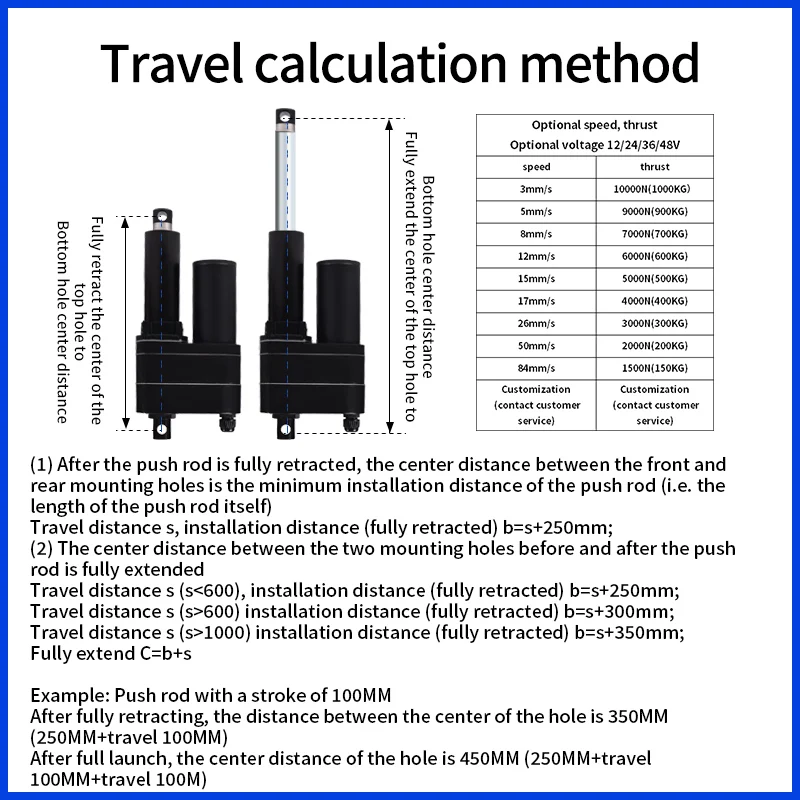 Travel calculation method

Fully retract the center of the top hole to Bottom hole center distance

Fully extend the center of the top hole to Bottom hole center distance

| Optional speed, thrust Optional voltage 12/24/36/48V | |
|---|---|
| speed | thrust |
| 3mm/s | 10000N(1000KG) |
| 5mm/s | 9000N(900KG) |
| 8mm/s | 7000N(700KG) |
| 12mm/s | 6000N(600KG) |
| 15mm/s | 5000N(500KG) |
| 17mm/s | 4000N(400KG) |
| 26mm/s | 3000N(300KG) |
| 50mm/s | 2000N(200KG) |
| 84mm/s | 1500N(150KG) |
| Customization (contact customer service) | Customization (contact customer service) |

(1) After the push rod is fully retracted, the center distance between the front and rear mounting holes is the minimum installation distance of the push rod (i.e. the length of the push rod itself)
Travel distance s, installation distance (fully retracted) b=s+250mm;
(2) The center distance between the two mounting holes before and after the push rod is fully extended
Travel distance s (s<600), installation distance (fully retracted) b=s+250mm;
Travel distance s (s>600) installation distance (fully retracted) b=s+300mm;
Travel distance s (s>1000) installation distance (fully retracted) b=s+350mm;
Fully extend C=b+s

Example: Push rod with a stroke of 100MM
After fully retracting, the distance between the center of the hole is 350MM (250MM+travel 100MM)
After full launch, the center distance of the hole is 450MM (250MM+travel 100MM+travel 100M)